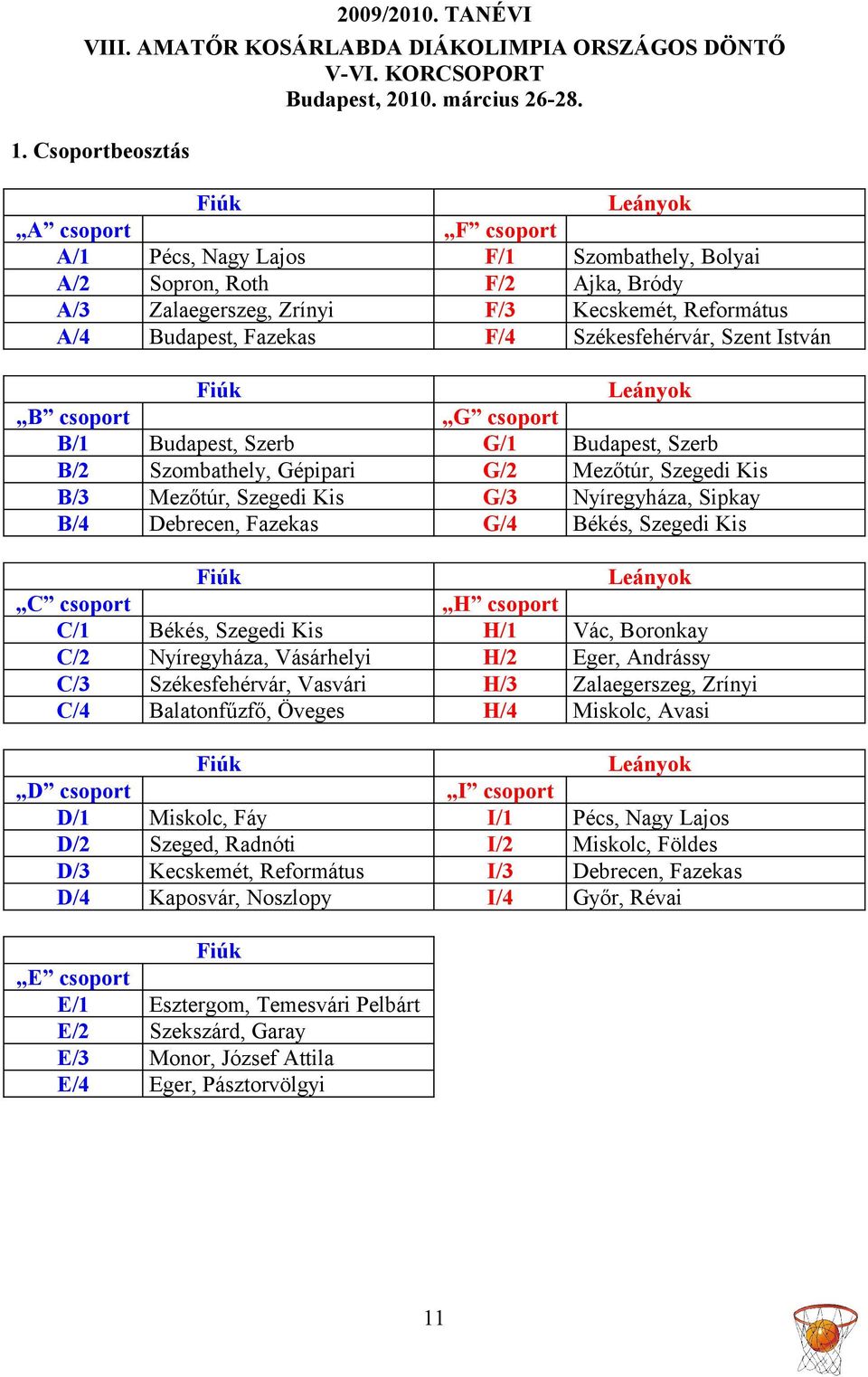 2009/2010. TANÉVI
VIII. AMATŐR KOSÁRLABDA DIÁKOLIMPIA ORSZÁGOS DÖNTŐ
V-VI. KORCSOPORT
Budapest, 2010. március 26-28.

1. Csoportbeosztás

| Fiúk | | Leányok | |
|---|---|---|---|
| „A” csoport | | „F” csoport | |
| A/1 | Pécs, Nagy Lajos | F/1 | Szombathely, Bolyai |
| A/2 | Sopron, Roth | F/2 | Ajka, Bródy |
| A/3 | Zalaegerszeg, Zrínyi | F/3 | Kecskemét, Református |
| A/4 | Budapest, Fazekas | F/4 | Székesfehérvár, Szent István |

| Fiúk | | Leányok | |
|---|---|---|---|
| „B” csoport | | „G” csoport | |
| B/1 | Budapest, Szerb | G/1 | Budapest, Szerb |
| B/2 | Szombathely, Gépipari | G/2 | Mezőtúr, Szegedi Kis |
| B/3 | Mezőtúr, Szegedi Kis | G/3 | Nyíregyháza, Sipkay |
| B/4 | Debrecen, Fazekas | G/4 | Békés, Szegedi Kis |

| Fiúk | | Leányok | |
|---|---|---|---|
| „C” csoport | | „H” csoport | |
| C/1 | Békés, Szegedi Kis | H/1 | Vác, Boronkay |
| C/2 | Nyíregyháza, Vásárhelyi | H/2 | Eger, Andrássy |
| C/3 | Székesfehérvár, Vasvári | H/3 | Zalaegerszeg, Zrínyi |
| C/4 | Balatonfűzfő, Öveges | H/4 | Miskolc, Avasi |

| Fiúk | | Leányok | |
|---|---|---|---|
| „D” csoport | | „I” csoport | |
| D/1 | Miskolc, Fáy | I/1 | Pécs, Nagy Lajos |
| D/2 | Szeged, Radnóti | I/2 | Miskolc, Földes |
| D/3 | Kecskemét, Református | I/3 | Debrecen, Fazekas |
| D/4 | Kaposvár, Noszlopy | I/4 | Győr, Révai |

| Fiúk | |
|---|---|
| „E” csoport | |
| E/1 | Esztergom, Temesvári Pelbárt |
| E/2 | Szekszárd, Garay |
| E/3 | Monor, József Attila |
| E/4 | Eger, Pásztorvölgyi |

11